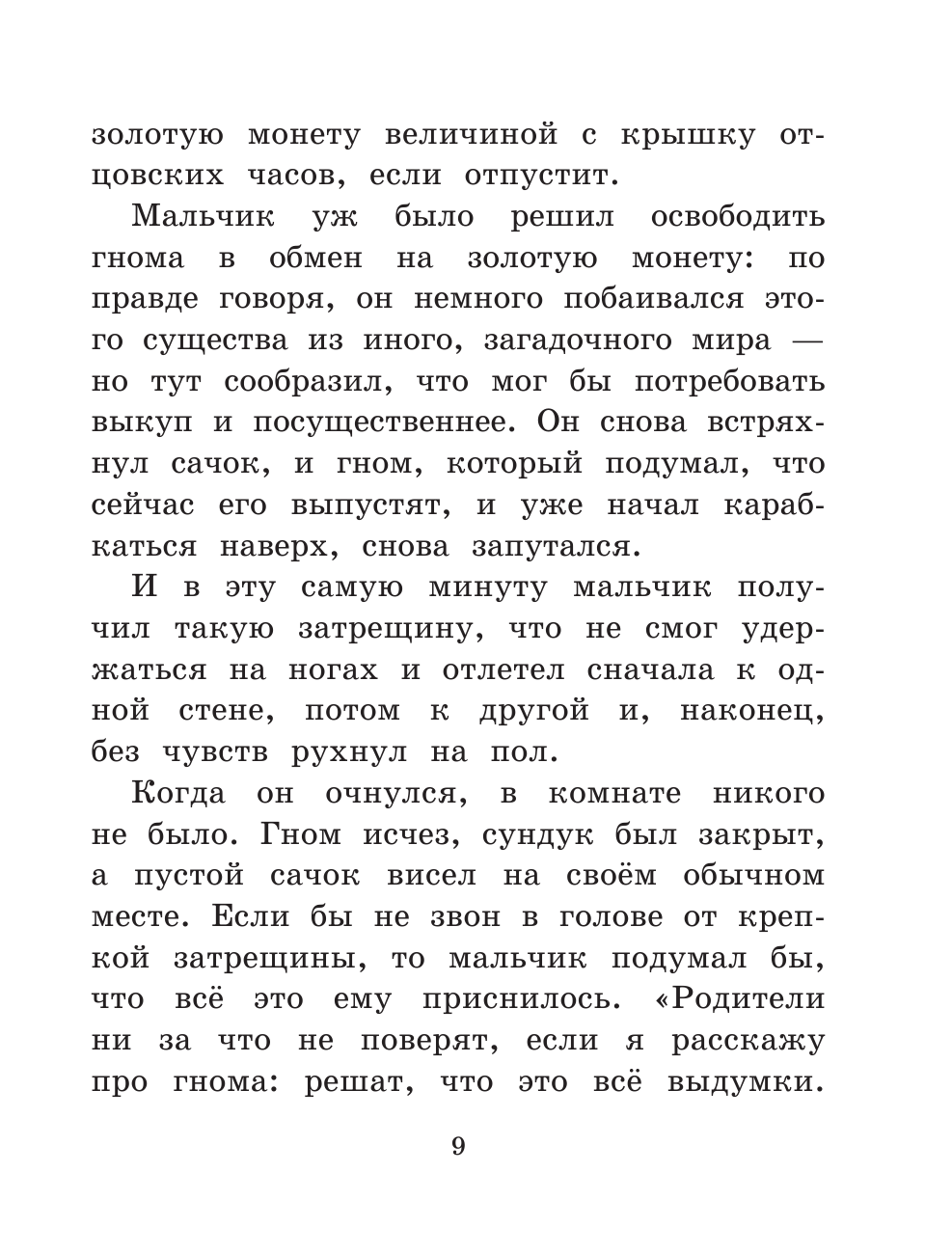 золотую монету величиной с крышку отцовских часов, если отпустит.

Мальчик уж было решил освободить гнома в обмен на золотую монету: по правде говоря, он немного побаивался этого существа из иного, загадочного мира — но тут сообразил, что мог бы потребовать выкуп и посущественнее. Он снова встряхнул сачок, и гном, который подумал, что сейчас его выпустят, и уже начал карабкаться наверх, снова запутался.

И в эту самую минуту мальчик получил такую затрещину, что не смог удержаться на ногах и отлетел сначала к одной стене, потом к другой и, наконец, без чувств рухнул на пол.

Когда он очнулся, в комнате никого не было. Гном исчез, сундук был закрыт, а пустой сачок висел на своём обычном месте. Если бы не звон в голове от крепкой затрещины, то мальчик подумал бы, что всё это ему приснилось. «Родители ни за что не поверят, если я расскажу про гнома: решат, что это всё выдумки.

9